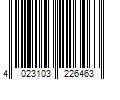 4 023103 226463